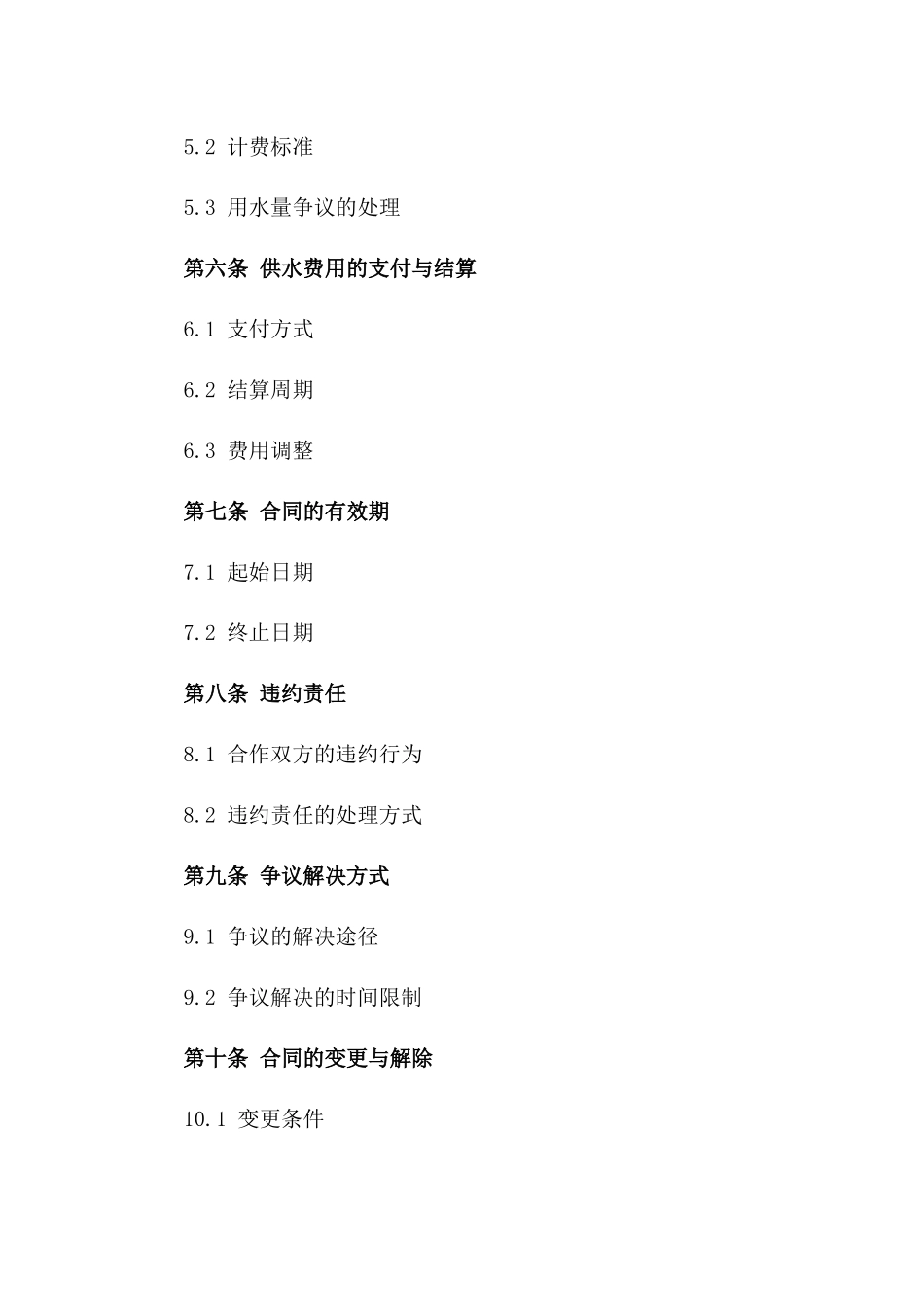 5.2 计费标准

5.3 用水量争议的处理

第六条 供水费用的支付与结算

6.1 支付方式

6.2 结算周期

6.3 费用调整

第七条 合同的有效期

7.1 起始日期

7.2 终止日期

第八条 违约责任

8.1 合作双方的违约行为

8.2 违约责任的处理方式

第九条 争议解决方式

9.1 争议的解决途径

9.2 争议解决的时间限制

第十条 合同的变更与解除

10.1 变更条件